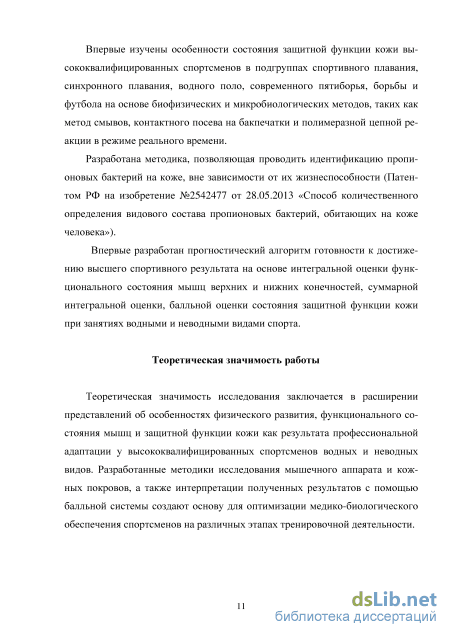 Впервые изучены особенности состояния защитной функции кожи высококвалифицированных спортсменов в подгруппах спортивного плавания, синхронного плавания, водного поло, современного пятиборья, борьбы и футбола на основе биофизических и микробиологических методов, таких как метод смывов, контактного посева на бакпечатки и полимеразной цепной реакции в режиме реального времени.

Разработана методика, позволяющая проводить идентификацию пропионовых бактерий на коже, вне зависимости от их жизнеспособности (Патентом РФ на изобретение №2542477 от 28.05.2013 «Способ количественного определения видового состава пропионовых бактерий, обитающих на коже человека»).

Впервые разработан прогностический алгоритм готовности к достижению высшего спортивного результата на основе интегральной оценки функционального состояния мышц верхних и нижних конечностей, суммарной интегральной оценки, балльной оценки состояния защитной функции кожи при занятиях водными и неводными видами спорта.

Теоретическая значимость работы

Теоретическая значимость исследования заключается в расширении представлений об особенностях физического развития, функционального состояния мышц и защитной функции кожи как результата профессиональной адаптации у высококвалифицированных спортсменов водных и неводных видов. Разработанные методики исследования мышечного аппарата и кожных покровов, а также интерпретации полученных результатов с помощью балльной системы создают основу для оптимизации медико-биологического обеспечения спортсменов на различных этапах тренировочной деятельности.

11

dsLib.net
библиотека диссертаций